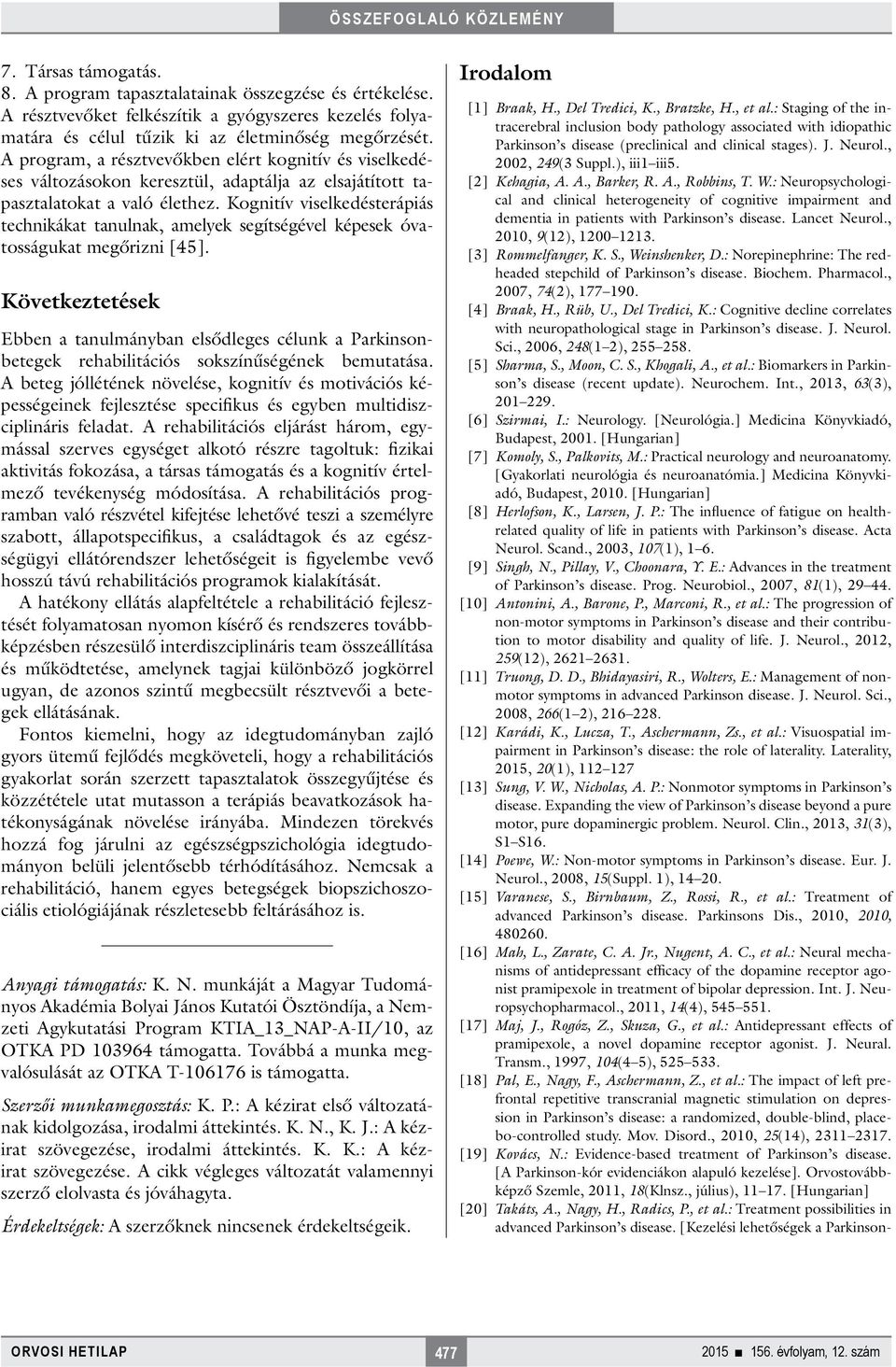 ÖSSZEFOGLALÓ KÖZLEMÉNY

7. Társas támogatás.
8. A program tapasztalatainak összegzése és értékelése. A résztvevőket felkészítik a gyógyszeres kezelés folyamatára és célul tűzik ki az életminőség megőrzését. A program, a résztvevőkben elért kognitív és viselkedéses változásokon keresztül, adaptálja az elsajátított tapasztalatokat a való élethez. Kognitív viselkedésterápiás technikákat tanulnak, amelyek segítségével képesek óvatosságukat megőrizni [45].

Következtetések

Ebben a tanulmányban elsődleges célunk a Parkinson-betegek rehabilitációs sokszínűségének bemutatása. A beteg jóllétének növelése, kognitív és motivációs képességeinek fejlesztése specifikus és egyben multidiszciplináris feladat. A rehabilitációs eljárást három, egymással szerves egységet alkotó részre tagoltuk: fizikai aktivitás fokozása, a társas támogatás és a kognitív értelmező tevékenység módosítása. A rehabilitációs programban való részvétel kifejtése lehetővé teszi a személyre szabott, állapotspecifikus, a családtagok és az egészségügyi ellátórendszer lehetőségeit is figyelembe vevő hosszú távú rehabilitációs programok kialakítását.

A hatékony ellátás alapfeltétele a rehabilitáció fejlesztését folyamatosan nyomon kísérő és rendszeres továbbképzésben részesülő interdiszciplináris team összeállítása és működtetése, amelynek tagjai különböző jogkörrel ugyan, de azonos szintű megbecsült résztvevői a betegek ellátásának.

Fontos kiemelni, hogy az idegtudományban zajló gyors ütemű fejlődés megköveteli, hogy a rehabilitációs gyakorlat során szerzett tapasztalatok összegyűjtése és közzététele utat mutasson a terápiás beavatkozások hatékonyságának növelése irányába. Mindezen törekvés hozzá fog járulni az egészségpszichológia idegtudományon belüli jelentősebb térhódításához. Nemcsak a rehabilitáció, hanem egyes betegségek biopszichoszociális etiológiájának részletesebb feltárásához is.

Anyagi támogatás: K. N. munkáját a Magyar Tudományos Akadémia Bolyai János Kutatói Ösztöndíja, a Nemzeti Agykutatási Program KTIA_13_NAP-A-II/10, az OTKA PD 103964 támogatta. Továbbá a munka megvalósulását az OTKA T-106176 is támogatta.

Szerzői munkamegosztás: K. P.: A kézirat első változatának kidolgozása, irodalmi áttekintés. K. N., K. J.: A kézirat szövegezése, irodalmi áttekintés. K. K.: A kézirat szövegezése. A cikk végleges változatát valamennyi szerző elolvasta és jóváhagyta.

Érdekeltségek: A szerzőknek nincsenek érdekeltségeik.

Irodalom

[1] Braak, H., Del Tredici, K., Bratzke, H., et al.: Staging of the intracerebral inclusion body pathology associated with idiopathic Parkinson's disease (preclinical and clinical stages). J. Neurol., 2002, 249(3 Suppl.), iii1–iii5.
[2] Kehagia, A. A., Barker, R. A., Robbins, T. W.: Neuropsychological and clinical heterogeneity of cognitive impairment and dementia in patients with Parkinson's disease. Lancet Neurol., 2010, 9(12), 1200–1213.
[3] Rommelfanger, K. S., Weinshenker, D.: Norepinephrine: The redheaded stepchild of Parkinson's disease. Biochem. Pharmacol., 2007, 74(2), 177–190.
[4] Braak, H., Rüb, U., Del Tredici, K.: Cognitive decline correlates with neuropathological stage in Parkinson's disease. J. Neurol. Sci., 2006, 248(1–2), 255–258.
[5] Sharma, S., Moon, C. S., Khogali, A., et al.: Biomarkers in Parkinson's disease (recent update). Neurochem. Int., 2013, 63(3), 201–229.
[6] Szirmai, I.: Neurology. [Neurológia.] Medicina Könyvkiadó, Budapest, 2001. [Hungarian]
[7] Komoly, S., Palkovits, M.: Practical neurology and neuroanatomy. [Gyakorlati neurológia és neuroanatómia.] Medicina Könyvkiadó, Budapest, 2010. [Hungarian]
[8] Herlofson, K., Larsen, J. P.: The influence of fatigue on health-related quality of life in patients with Parkinson's disease. Acta Neurol. Scand., 2003, 107(1), 1–6.
[9] Singh, N., Pillay, V., Choonara, Y. E.: Advances in the treatment of Parkinson's disease. Prog. Neurobiol., 2007, 81(1), 29–44.
[10] Antonini, A., Barone, P., Marconi, R., et al.: The progression of non-motor symptoms in Parkinson's disease and their contribution to motor disability and quality of life. J. Neurol., 2012, 259(12), 2621–2631.
[11] Truong, D. D., Bhidayasiri, R., Wolters, E.: Management of non-motor symptoms in advanced Parkinson disease. J. Neurol. Sci., 2008, 266(1–2), 216–228.
[12] Karádi, K., Lucza, T., Aschermann, Zs., et al.: Visuospatial impairment in Parkinson's disease: the role of laterality. Laterality, 2015, 20(1), 112–127
[13] Sung, V. W., Nicholas, A. P.: Nonmotor symptoms in Parkinson's disease. Expanding the view of Parkinson's disease beyond a pure motor, pure dopaminergic problem. Neurol. Clin., 2013, 31(3), S1–S16.
[14] Poewe, W.: Non-motor symptoms in Parkinson's disease. Eur. J. Neurol., 2008, 15(Suppl. 1), 14–20.
[15] Varanese, S., Birnbaum, Z., Rossi, R., et al.: Treatment of advanced Parkinson's disease. Parkinsons Dis., 2010, 2010, 480260.
[16] Mah, L., Zarate, C. A. Jr., Nugent, A. C., et al.: Neural mechanisms of antidepressant efficacy of the dopamine receptor agonist pramipexole in treatment of bipolar depression. Int. J. Neuropsychopharmacol., 2011, 14(4), 545–551.
[17] Maj, J., Rogóz, Z., Skuza, G., et al.: Antidepressant effects of pramipexole, a novel dopamine receptor agonist. J. Neural. Transm., 1997, 104(4–5), 525–533.
[18] Pal, E., Nagy, F., Aschermann, Z., et al.: The impact of left prefrontal repetitive transcranial magnetic stimulation on depression in Parkinson's disease: a randomized, double-blind, placebo-controlled study. Mov. Disord., 2010, 25(14), 2311–2317.
[19] Kovács, N.: Evidence-based treatment of Parkinson's disease. [A Parkinson-kór evidenciákon alapuló kezelése]. Orvostovábbképző Szemle, 2011, 18(Klnsz., július), 11–17. [Hungarian]
[20] Takáts, A., Nagy, H., Radics, P., et al.: Treatment possibilities in advanced Parkinson's disease. [Kezelési lehetőségek a Parkinson-

ORVOSI HETILAP 477 2015 ■ 156. évfolyam, 12. szám